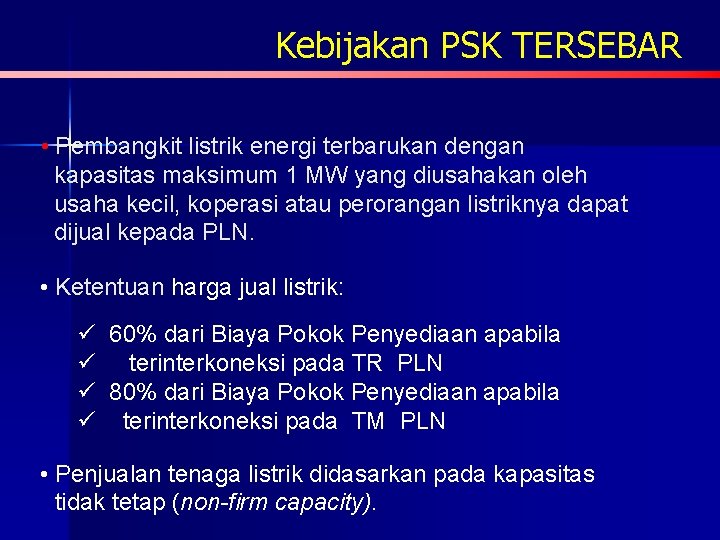 Kebijakan PSK TERSEBAR

• Pembangkit listrik energi terbarukan dengan kapasitas maksimum 1 MW yang diusahakan oleh usaha kecil, koperasi atau perorangan listriknya dapat dijual kepada PLN.

• Ketentuan harga jual listrik:

✓ 60% dari Biaya Pokok Penyediaan apabila
✓ terinterkoneksi pada TR PLN
✓ 80% dari Biaya Pokok Penyediaan apabila
✓ terinterkoneksi pada TM PLN

• Penjualan tenaga listrik didasarkan pada kapasitas tidak tetap (non-firm capacity).